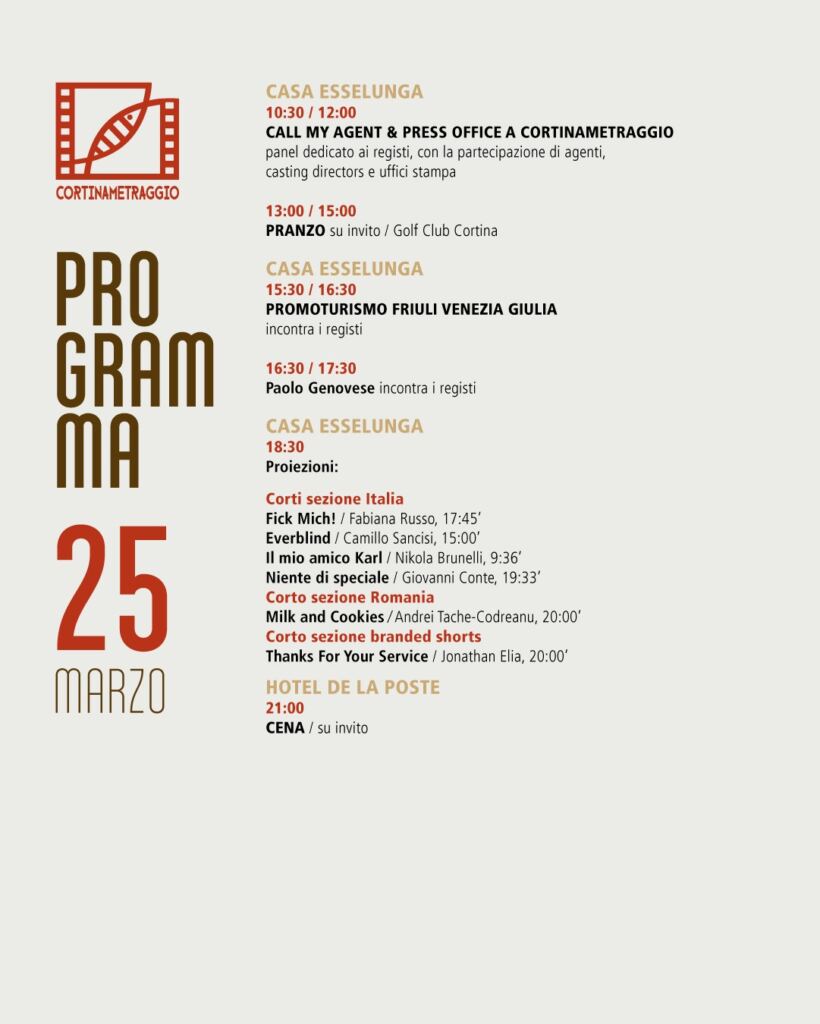 CORTINAMETRAGGIO

PRO
GRAM
MA

25
MARZO

CASA ESSELUNGA
10:30 / 12:00
CALL MY AGENT & PRESS OFFICE A CORTINAMETRAGGIO
panel dedicato ai registi, con la partecipazione di agenti, casting directors e uffici stampa

13:00 / 15:00
PRANZO su invito / Golf Club Cortina

CASA ESSELUNGA
15:30 / 16:30
PROMOTURISMO FRIULI VENEZIA GIULIA
incontra i registi

16:30 / 17:30
Paolo Genovese incontra i registi

CASA ESSELUNGA
18:30
Proiezioni:

Corti sezione Italia
Fick Mich! / Fabiana Russo, 17:45'
Everblind / Camillo Sancisi, 15:00'
Il mio amico Karl / Nikola Brunelli, 9:36'
Niente di speciale / Giovanni Conte, 19:33'
Corto sezione Romania
Milk and Cookies / Andrei Tache-Codreanu, 20:00'
Corto sezione branded shorts
Thanks For Your Service / Jonathan Elia, 20:00'

HOTEL DE LA POSTE
21:00
CENA / su invito